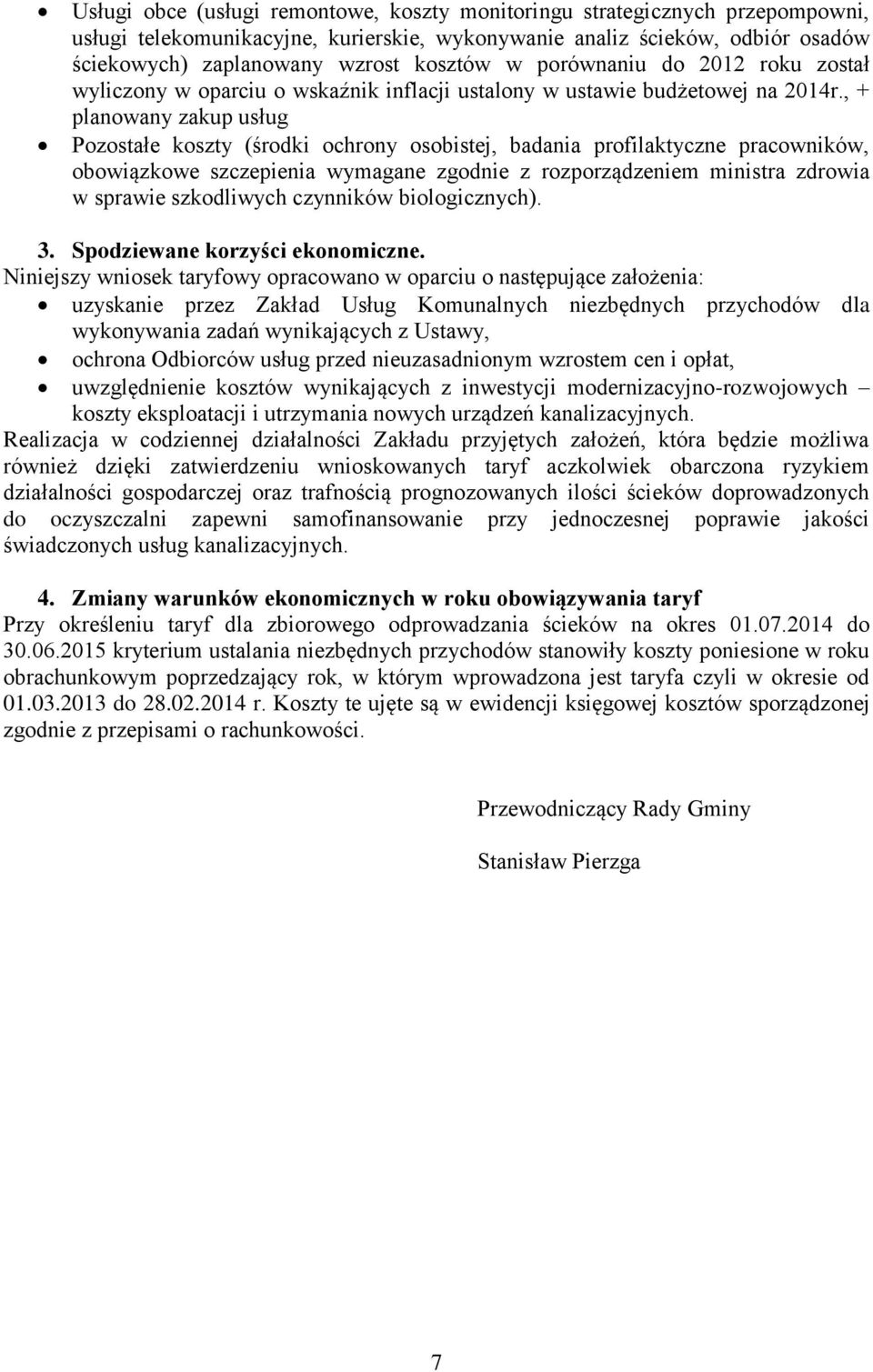 • Usługi obce (usługi remontowe, koszty monitoringu strategicznych przepompowni, usługi telekomunikacyjne, kurierskie, wykonywanie analiz ścieków, odbiór osadów ściekowych) zaplanowany wzrost kosztów w porównaniu do 2012 roku został wyliczony w oparciu o wskaźnik inflacji ustalony w ustawie budżetowej na 2014r., + planowany zakup usług
• Pozostałe koszty (środki ochrony osobistej, badania profilaktyczne pracowników, obowiązkowe szczepienia wymagane zgodnie z rozporządzeniem ministra zdrowia w sprawie szkodliwych czynników biologicznych).

3. Spodziewane korzyści ekonomiczne.
Niniejszy wniosek taryfowy opracowano w oparciu o następujące założenia:
• uzyskanie przez Zakład Usług Komunalnych niezbędnych przychodów dla wykonywania zadań wynikających z Ustawy,
• ochrona Odbiorców usług przed nieuzasadnionym wzrostem cen i opłat,
• uwzględnienie kosztów wynikających z inwestycji modernizacyjno-rozwojowych – koszty eksploatacji i utrzymania nowych urządzeń kanalizacyjnych.
Realizacja w codziennej działalności Zakładu przyjętych założeń, która będzie możliwa również dzięki zatwierdzeniu wnioskowanych taryf aczkolwiek obarczona ryzykiem działalności gospodarczej oraz trafnością prognozowanych ilości ścieków doprowadzonych do oczyszczalni zapewni samofinansowanie przy jednoczesnej poprawie jakości świadczonych usług kanalizacyjnych.

4. Zmiany warunków ekonomicznych w roku obowiązywania taryf
Przy określeniu taryf dla zbiorowego odprowadzania ścieków na okres 01.07.2014 do 30.06.2015 kryterium ustalania niezbędnych przychodów stanowiły koszty poniesione w roku obrachunkowym poprzedzający rok, w którym wprowadzona jest taryfa czyli w okresie od 01.03.2013 do 28.02.2014 r. Koszty te ujęte są w ewidencji księgowej kosztów sporządzonej zgodnie z przepisami o rachunkowości.

Przewodniczący Rady Gminy

Stanisław Pierzga

7